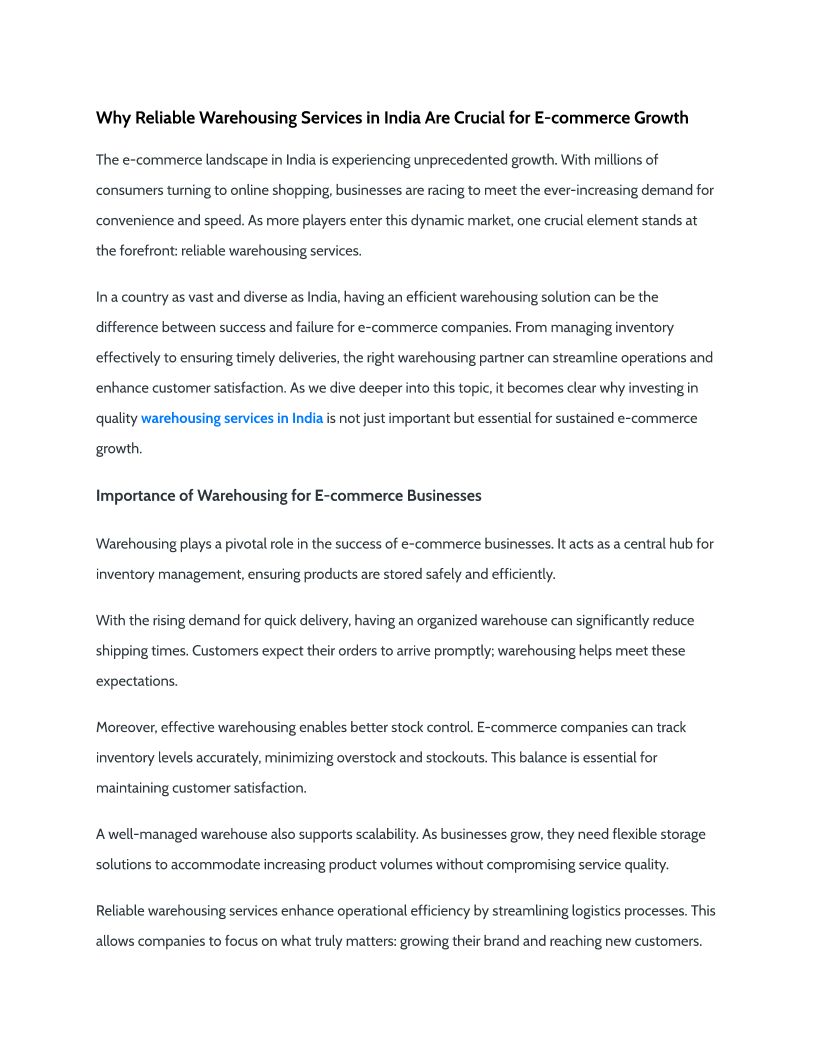 Why Reliable Warehousing Services in India Are Crucial for E-commerce Growth

The e-commerce landscape in India is experiencing unprecedented growth. With millions of consumers turning to online shopping, businesses are racing to meet the ever-increasing demand for convenience and speed. As more players enter this dynamic market, one crucial element stands at the forefront: reliable warehousing services.

In a country as vast and diverse as India, having an efficient warehousing solution can be the difference between success and failure for e-commerce companies. From managing inventory effectively to ensuring timely deliveries, the right warehousing partner can streamline operations and enhance customer satisfaction. As we dive deeper into this topic, it becomes clear why investing in quality warehousing services in India is not just important but essential for sustained e-commerce growth.

Importance of Warehousing for E-commerce Businesses

Warehousing plays a pivotal role in the success of e-commerce businesses. It acts as a central hub for inventory management, ensuring products are stored safely and efficiently.

With the rising demand for quick delivery, having an organized warehouse can significantly reduce shipping times. Customers expect their orders to arrive promptly; warehousing helps meet these expectations.

Moreover, effective warehousing enables better stock control. E-commerce companies can track inventory levels accurately, minimizing overstock and stockouts. This balance is essential for maintaining customer satisfaction.

A well-managed warehouse also supports scalability. As businesses grow, they need flexible storage solutions to accommodate increasing product volumes without compromising service quality.

Reliable warehousing services enhance operational efficiency by streamlining logistics processes. This allows companies to focus on what truly matters: growing their brand and reaching new customers.